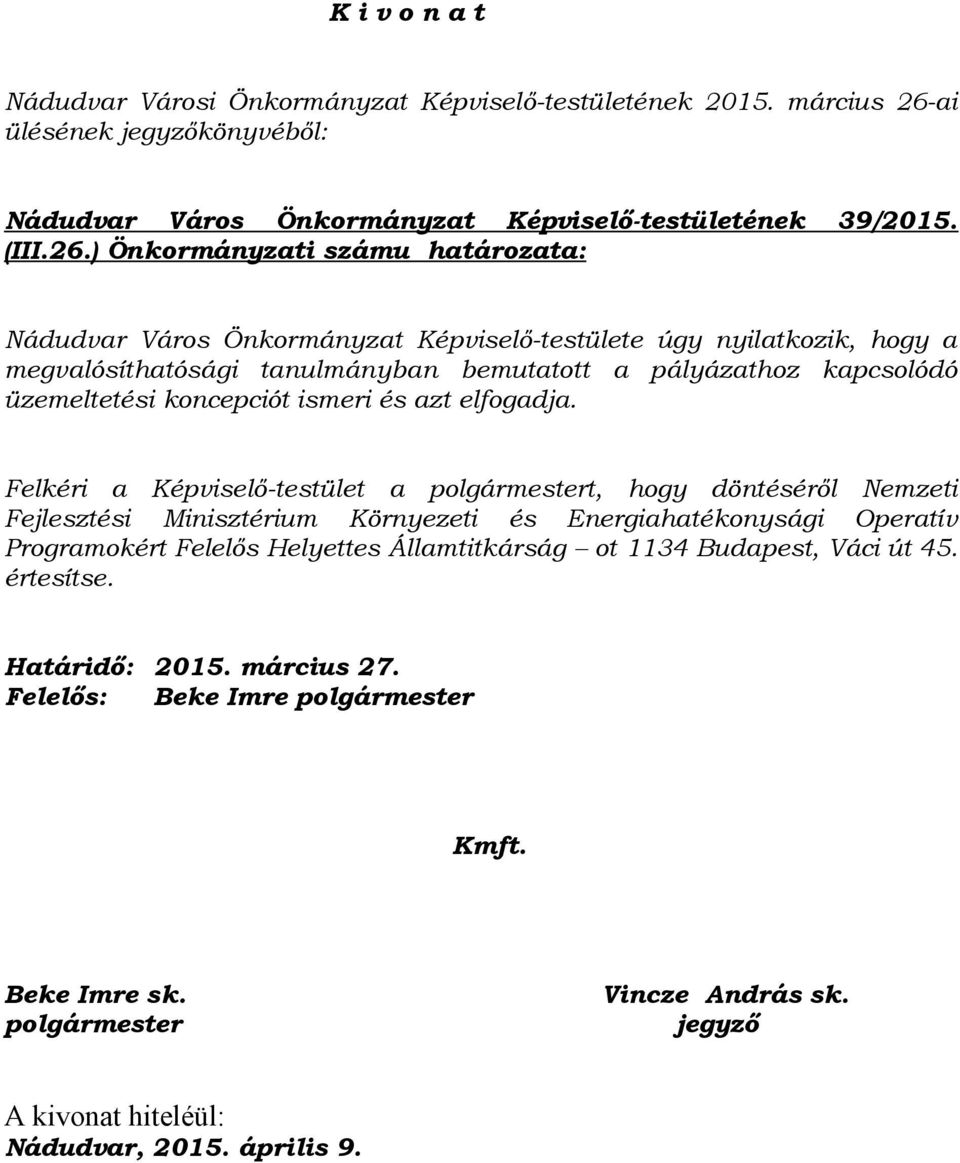 K i v o n a t

Nádudvar Városi Önkormányzat Képviselő-testületének 2015. március 26-ai ülésének jegyzőkönyvéből:

Nádudvar Város Önkormányzat Képviselő-testületének 39/2015. (III.26.) Önkormányzati számu határozata:

Nádudvar Város Önkormányzat Képviselő-testülete úgy nyilatkozik, hogy a megvalósíthatósági tanulmányban bemutatott a pályázathoz kapcsolódó üzemeltetési koncepciót ismeri és azt elfogadja.

Felkéri a Képviselő-testület a polgármestert, hogy döntéséről Nemzeti Fejlesztési Minisztérium Környezeti és Energiahatékonysági Operatív Programokért Felelős Helyettes Államtitkárság – ot 1134 Budapest, Váci út 45. értesítse.

Határidő: 2015. március 27.
Felelős: Beke Imre polgármester

Kmft.

Beke Imre sk.
polgármester

Vincze András sk.
jegyző

A kivonat hiteléül:
Nádudvar, 2015. április 9.